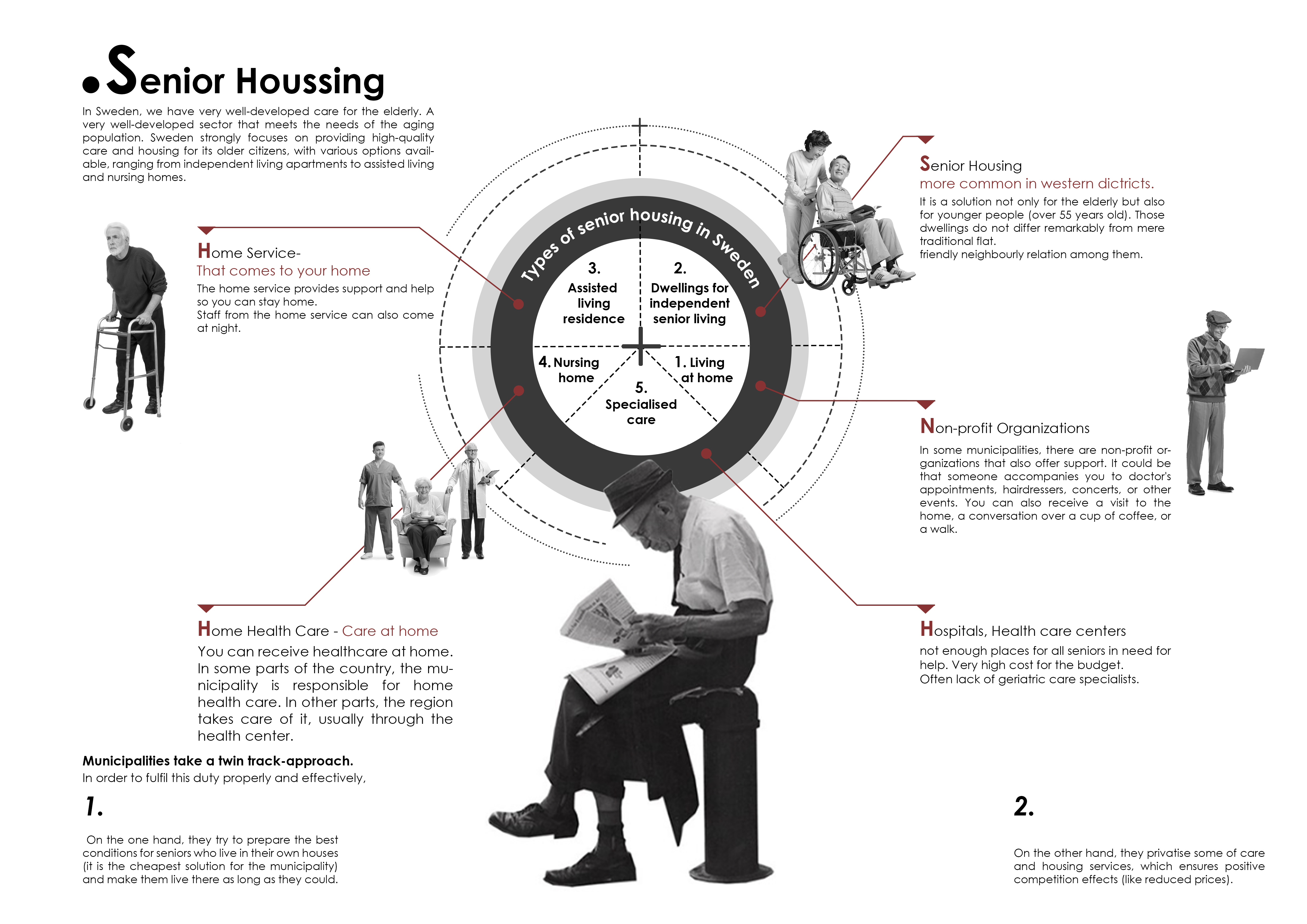 .Senior Houssing

In Sweden, we have very well-developed care for the elderly. A very well-developed sector that meets the needs of the aging population. Sweden strongly focuses on providing high-quality care and housing for its older citizens, with various options available, ranging from independent living apartments to assisted living and nursing homes.

Home Service-
That comes to your home
The home service provides support and help so you can stay home.
Staff from the home service can also come at night.

Types of senior housing in Sweden

3. Assisted living residence

2. Dwellings for independent senior living

4. Nursing home

1. Living at home

5. Specialised care

Senior Housing
more common in western dictricts.
It is a solution not only for the elderly but also for younger people (over 55 years old). Those dwellings do not differ remarkably from mere traditional flat.
friendly neighbourly relation among them.

Non-profit Organizations
In some municipalities, there are non-profit organizations that also offer support. It could be that someone accompanies you to doctor's appointments, hairdressers, concerts, or other events. You can also receive a visit to the home, a conversation over a cup of coffee, or a walk.

Home Health Care - Care at home
You can receive healthcare at home. In some parts of the country, the municipality is responsible for home health care. In other parts, the region takes care of it, usually through the health center.

Hospitals, Health care centers
not enough places for all seniors in need for help. Very high cost for the budget.
Often lack of geriatric care specialists.

Municipalities take a twin track-approach.
In order to fulfil this duty properly and effectively,

1.

On the one hand, they try to prepare the best conditions for seniors who live in their own houses (it is the cheapest solution for the municipality) and make them live there as long as they could.

2.

On the other hand, they privatise some of care and housing services, which ensures positive competition effects (like reduced prices).